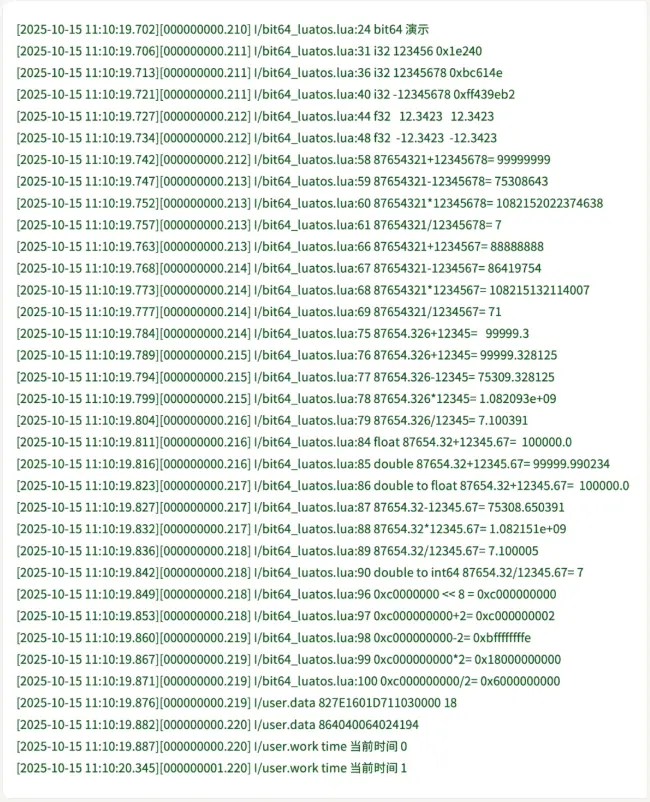 [2025-10-15 11:10:19.702][000000000.210] I/bit64_luatos.lua:24 bit64 演示
[2025-10-15 11:10:19.706][000000000.211] I/bit64_luatos.lua:31 i32 123456 0x1e240
[2025-10-15 11:10:19.713][000000000.211] I/bit64_luatos.lua:36 i32 12345678 0xbc614e
[2025-10-15 11:10:19.721][000000000.211] I/bit64_luatos.lua:40 i32 -12345678 0xff439eb2
[2025-10-15 11:10:19.727][000000000.212] I/bit64_luatos.lua:44 f32 12.3423 12.3423
[2025-10-15 11:10:19.734][000000000.212] I/bit64_luatos.lua:48 f32 -12.3423 -12.3423
[2025-10-15 11:10:19.742][000000000.212] I/bit64_luatos.lua:58 87654321+12345678= 99999999
[2025-10-15 11:10:19.747][000000000.213] I/bit64_luatos.lua:59 87654321-12345678= 75308643
[2025-10-15 11:10:19.752][000000000.213] I/bit64_luatos.lua:60 87654321*12345678= 1082152022374638
[2025-10-15 11:10:19.757][000000000.213] I/bit64_luatos.lua:61 87654321/12345678= 7
[2025-10-15 11:10:19.763][000000000.213] I/bit64_luatos.lua:66 87654321+1234567= 88888888
[2025-10-15 11:10:19.768][000000000.214] I/bit64_luatos.lua:67 87654321-1234567= 86419754
[2025-10-15 11:10:19.773][000000000.214] I/bit64_luatos.lua:68 87654321*1234567= 108215132114007
[2025-10-15 11:10:19.777][000000000.214] I/bit64_luatos.lua:69 87654321/1234567= 71
[2025-10-15 11:10:19.784][000000000.214] I/bit64_luatos.lua:75 87654.326+12345= 99999.3
[2025-10-15 11:10:19.789][000000000.215] I/bit64_luatos.lua:76 87654.326+12345= 99999.328125
[2025-10-15 11:10:19.794][000000000.215] I/bit64_luatos.lua:77 87654.326-12345= 75309.328125
[2025-10-15 11:10:19.799][000000000.215] I/bit64_luatos.lua:78 87654.326*12345= 1.082093e+09
[2025-10-15 11:10:19.804][000000000.216] I/bit64_luatos.lua:79 87654.326/12345= 7.100391
[2025-10-15 11:10:19.811][000000000.216] I/bit64_luatos.lua:84 float 87654.32+12345.67= 100000.0
[2025-10-15 11:10:19.816][000000000.216] I/bit64_luatos.lua:85 double 87654.32+12345.67= 99999.990234
[2025-10-15 11:10:19.823][000000000.217] I/bit64_luatos.lua:86 double to float 87654.32+12345.67= 100000.0
[2025-10-15 11:10:19.827][000000000.217] I/bit64_luatos.lua:87 87654.32-12345.67= 75308.650391
[2025-10-15 11:10:19.832][000000000.217] I/bit64_luatos.lua:88 87654.32*12345.67= 1.082151e+09
[2025-10-15 11:10:19.836][000000000.218] I/bit64_luatos.lua:89 87654.32/12345.67= 7.100005
[2025-10-15 11:10:19.842][000000000.218] I/bit64_luatos.lua:90 double to int64 87654.32/12345.67= 7
[2025-10-15 11:10:19.849][000000000.218] I/bit64_luatos.lua:96 0xc0000000 << 8 = 0xc000000000
[2025-10-15 11:10:19.853][000000000.218] I/bit64_luatos.lua:97 0xc000000000+2= 0xc000000002
[2025-10-15 11:10:19.860][000000000.219] I/bit64_luatos.lua:98 0xc000000000-2= 0xbffffffffe
[2025-10-15 11:10:19.867][000000000.219] I/bit64_luatos.lua:99 0xc000000000*2= 0x18000000000
[2025-10-15 11:10:19.871][000000000.219] I/bit64_luatos.lua:100 0xc000000000/2= 0x6000000000
[2025-10-15 11:10:19.876][000000000.219] I/user.data 827E1601D711030000 18
[2025-10-15 11:10:19.882][000000000.220] I/user.data 864040064024194
[2025-10-15 11:10:19.887][000000000.220] I/user.work time 当前时间 0
[2025-10-15 11:10:20.345][000000001.220] I/user.work time 当前时间 1